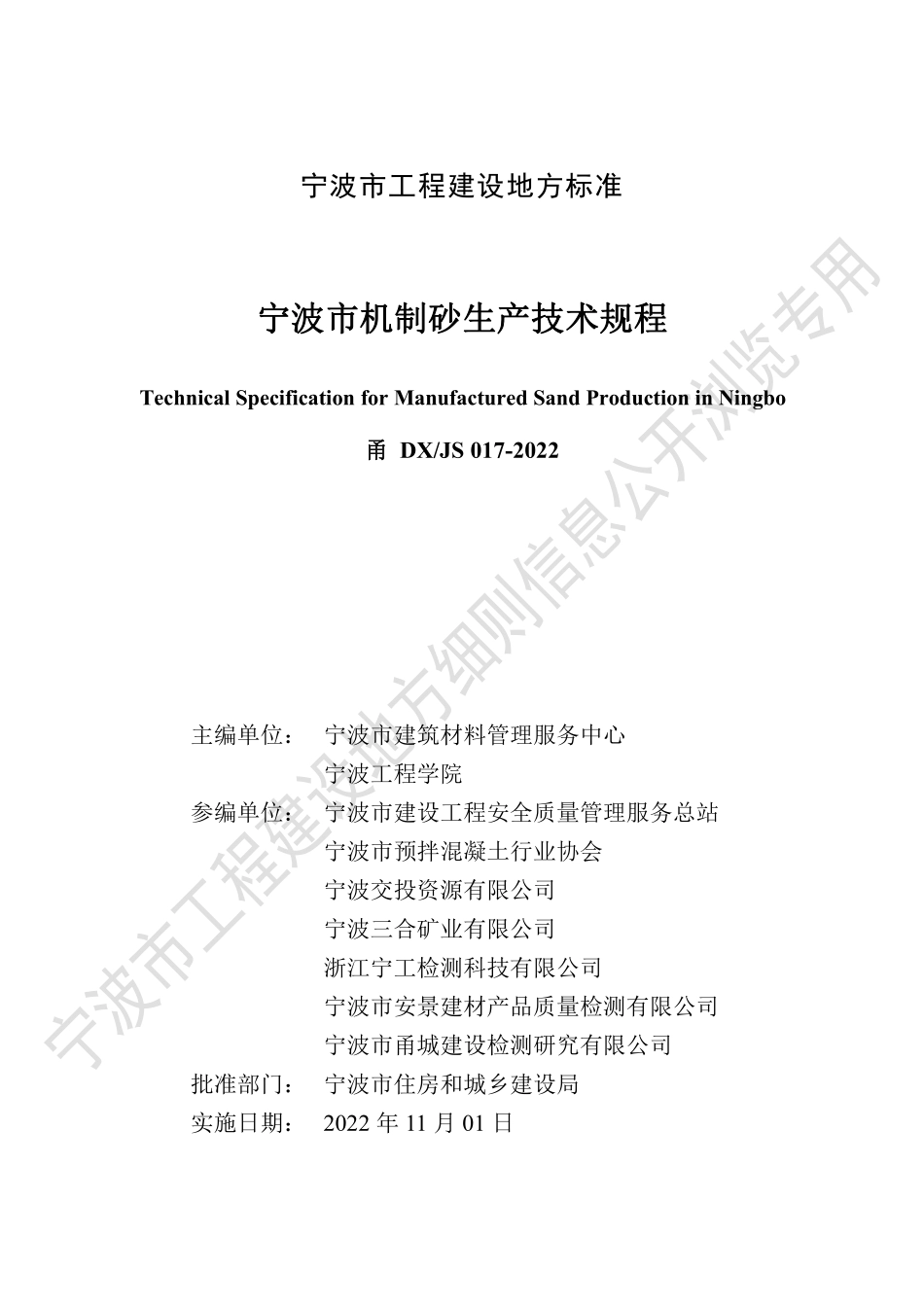 宁波市工程建设地方标准

宁波市机制砂生产技术规程

Technical Specification for Manufactured Sand Production in Ningbo

甬 DX/JS 017-2022

主编单位： 宁波市建筑材料管理服务中心
宁波工程学院
参编单位： 宁波市建设工程安全质量管理服务总站
宁波市预拌混凝土行业协会
宁波交投资源有限公司
宁波三合矿业有限公司
浙江宁工检测科技有限公司
宁波市安景建材产品质量检测有限公司
宁波市甬城建设检测研究有限公司
批准部门： 宁波市住房和城乡建设局
实施日期： 2022 年 11 月 01 日

宁波市工程建设地方细则信息公开浏览专用